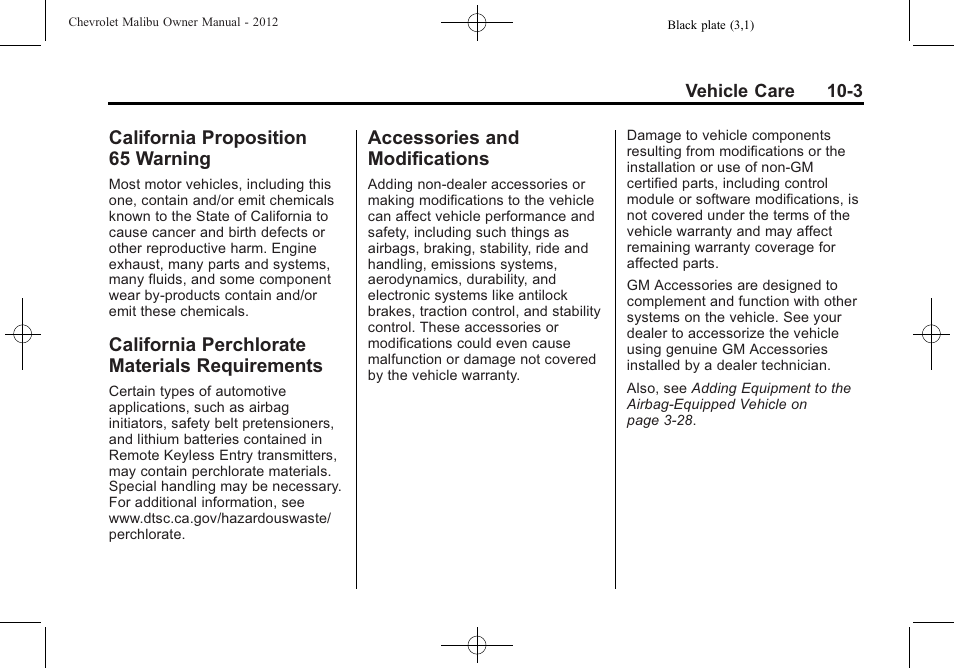 Chevrolet Malibu Owner Manual - 2012

Black plate (3,1)

Vehicle Care 10-3

California Proposition 65 Warning

Most motor vehicles, including this one, contain and/or emit chemicals known to the State of California to cause cancer and birth defects or other reproductive harm. Engine exhaust, many parts and systems, many fluids, and some component wear by-products contain and/or emit these chemicals.

California Perchlorate Materials Requirements

Certain types of automotive applications, such as airbag initiators, safety belt pretensioners, and lithium batteries contained in Remote Keyless Entry transmitters, may contain perchlorate materials. Special handling may be necessary. For additional information, see www.dtsc.ca.gov/hazardouswaste/perchlorate.

Accessories and Modifications

Adding non-dealer accessories or making modifications to the vehicle can affect vehicle performance and safety, including such things as airbags, braking, stability, ride and handling, emissions systems, aerodynamics, durability, and electronic systems like antilock brakes, traction control, and stability control. These accessories or modifications could even cause malfunction or damage not covered by the vehicle warranty.

Damage to vehicle components resulting from modifications or the installation or use of non-GM certified parts, including control module or software modifications, is not covered under the terms of the vehicle warranty and may affect remaining warranty coverage for affected parts.

GM Accessories are designed to complement and function with other systems on the vehicle. See your dealer to accessorize the vehicle using genuine GM Accessories installed by a dealer technician.

Also, see Adding Equipment to the Airbag-Equipped Vehicle on page 3-28.